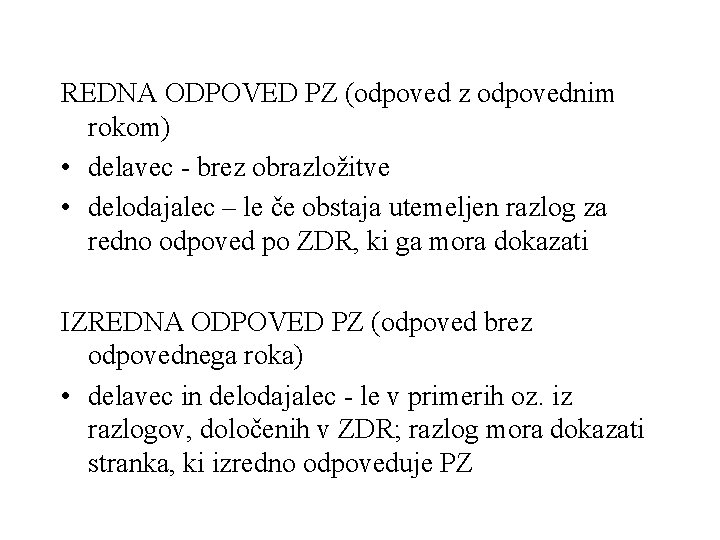 REDNA ODPOVED PZ (odpoved z odpovednim rokom)

• delavec - brez obrazložitve
• delodajalec – le če obstaja utemeljen razlog za redno odpoved po ZDR, ki ga mora dokazati

IZREDNA ODPOVED PZ (odpoved brez odpovednega roka)

• delavec in delodajalec - le v primerih oz. iz razlogov, določenih v ZDR; razlog mora dokazati stranka, ki izredno odpoveduje PZ